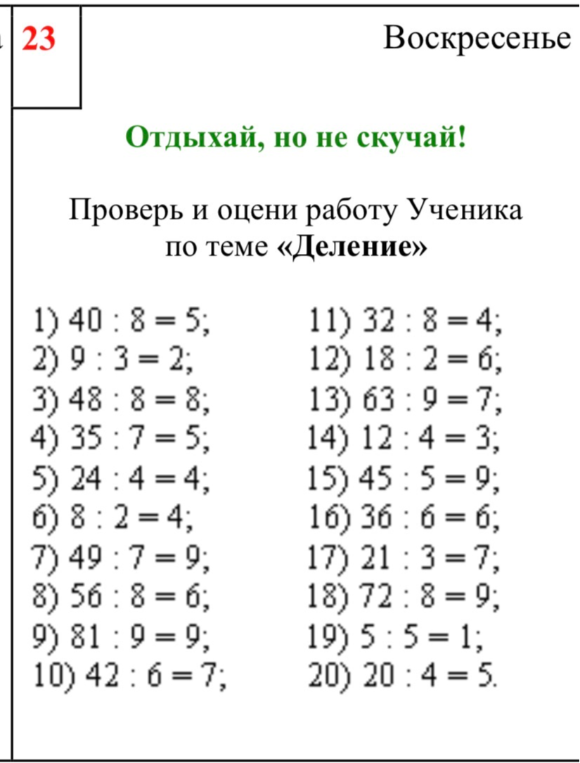 23

Воскресенье

Отдыхай, но не скучай!

Проверь и оцени работу Ученика по теме «Деление»

1) $40 : 8 = 5$;
2) $9 : 3 = 2$;
3) $48 : 8 = 8$;
4) $35 : 7 = 5$;
5) $24 : 4 = 4$;
6) $8 : 2 = 4$;
7) $49 : 7 = 9$;
8) $56 : 8 = 6$;
9) $81 : 9 = 9$;
10) $42 : 6 = 7$;

11) $32 : 8 = 4$;
12) $18 : 2 = 6$;
13) $63 : 9 = 7$;
14) $12 : 4 = 3$;
15) $45 : 5 = 9$;
16) $36 : 6 = 6$;
17) $21 : 3 = 7$;
18) $72 : 8 = 9$;
19) $5 : 5 = 1$;
20) $20 : 4 = 5$.